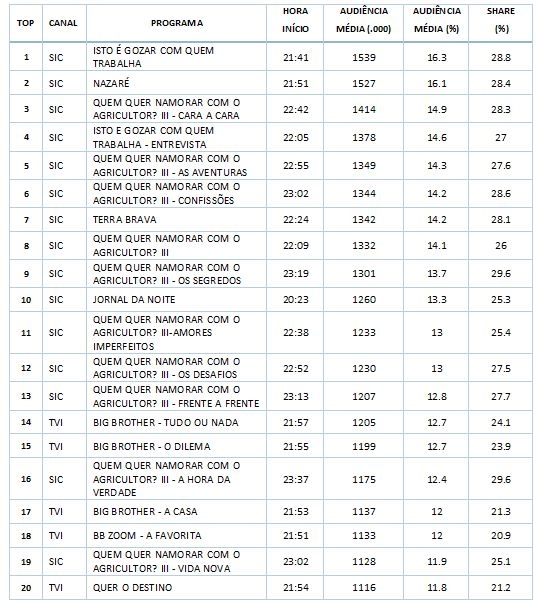 | TOP | CANAL | PROGRAMA | HORA INÍCIO | AUDIÊNCIA MÉDIA (.000) | AUDIÊNCIA MÉDIA (%) | SHARE (%) |
|---|---|---|---|---|---|---|
| 1 | SIC | ISTO É GOZAR COM QUEM TRABALHA | 21:41 | 1539 | 16.3 | 28.8 |
| 2 | SIC | NAZARÉ | 21:51 | 1527 | 16.1 | 28.4 |
| 3 | SIC | QUEM QUER NAMORAR COM O AGRICULTOR? III - CARA A CARA | 22:42 | 1414 | 14.9 | 28.3 |
| 4 | SIC | ISTO E GOZAR COM QUEM TRABALHA - ENTREVISTA | 22:05 | 1378 | 14.6 | 27 |
| 5 | SIC | QUEM QUER NAMORAR COM O AGRICULTOR? III - AS AVENTURAS | 22:55 | 1349 | 14.3 | 27.6 |
| 6 | SIC | QUEM QUER NAMORAR COM O AGRICULTOR? III - CONFISSÕES | 23:02 | 1344 | 14.2 | 28.6 |
| 7 | SIC | TERRA BRAVA | 22:24 | 1342 | 14.2 | 28.1 |
| 8 | SIC | QUEM QUER NAMORAR COM O AGRICULTOR? III | 22:09 | 1332 | 14.1 | 26 |
| 9 | SIC | QUEM QUER NAMORAR COM O AGRICULTOR? III - OS SEGREDOS | 23:19 | 1301 | 13.7 | 29.6 |
| 10 | SIC | JORNAL DA NOITE | 20:23 | 1260 | 13.3 | 25.3 |
| 11 | SIC | QUEM QUER NAMORAR COM O AGRICULTOR? III-AMORES IMPERFEITOS | 22:38 | 1233 | 13 | 25.4 |
| 12 | SIC | QUEM QUER NAMORAR COM O AGRICULTOR? III - OS DESAFIOS | 22:52 | 1230 | 13 | 27.5 |
| 13 | SIC | QUEM QUER NAMORAR COM O AGRICULTOR? III - FRENTE A FRENTE | 23:13 | 1207 | 12.8 | 27.7 |
| 14 | TVI | BIG BROTHER - TUDO OU NADA | 21:57 | 1205 | 12.7 | 24.1 |
| 15 | TVI | BIG BROTHER - O DILEMA | 21:55 | 1199 | 12.7 | 23.9 |
| 16 | SIC | QUEM QUER NAMORAR COM O AGRICULTOR? III - A HORA DA VERDADE | 23:37 | 1175 | 12.4 | 29.6 |
| 17 | TVI | BIG BROTHER - A CASA | 21:53 | 1137 | 12 | 21.3 |
| 18 | TVI | BB ZOOM - A FAVORITA | 21:51 | 1133 | 12 | 20.9 |
| 19 | SIC | QUEM QUER NAMORAR COM O AGRICULTOR? III - VIDA NOVA | 23:02 | 1128 | 11.9 | 25.1 |
| 20 | TVI | QUER O DESTINO | 21:54 | 1116 | 11.8 | 21.2 |